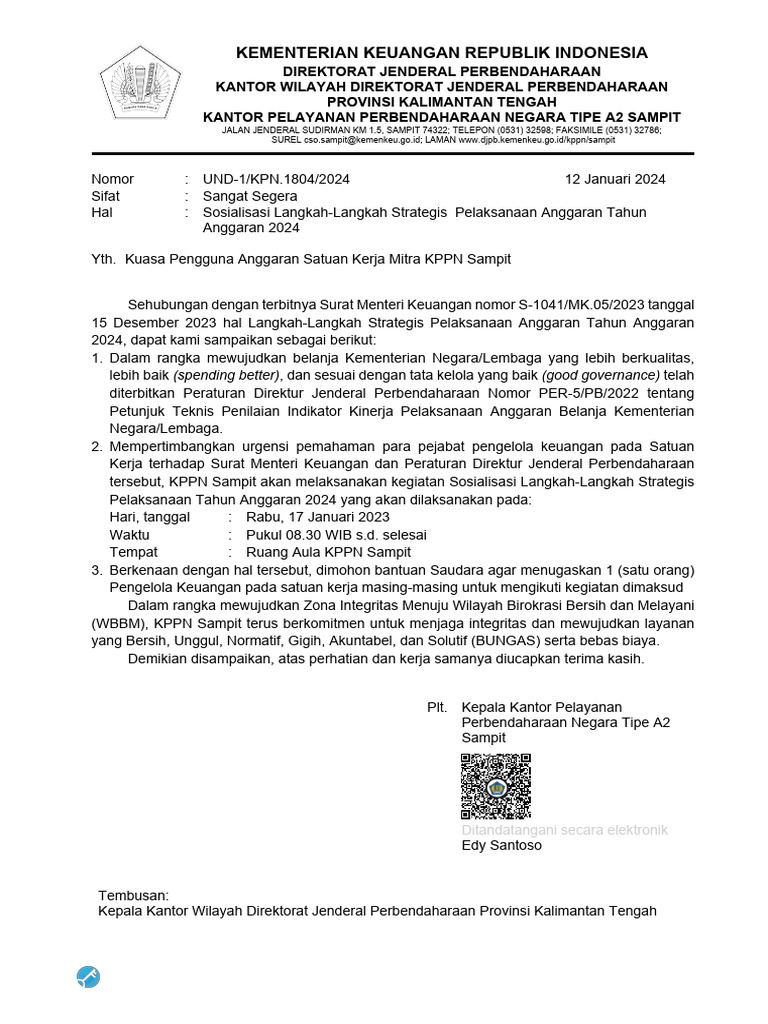 KEMENTERIAN KEUANGAN REPUBLIK INDONESIA
DIREKTORAT JENDERAL PERBENDAHARAAN
KANTOR WILAYAH DIREKTORAT JENDERAL PERBENDAHARAAN
PROVINSI KALIMANTAN TENGAH
KANTOR PELAYANAN PERBENDAHARAAN NEGARA TIPE A2 SAMPIT
JALAN JENDERAL SUDIRMAN KM 1.5, SAMPIT 74322; TELEPON (0531) 32598; FAKSIMILE (0531) 32786;
SUREL cso.sampit@kemenkeu.go.id; LAMAN www.djpb.kemenkeu.go.id/kppn/sampit

Nomor : UND-1/KPN.1804/2024 12 Januari 2024
Sifat : Sangat Segera
Hal : Sosialisasi Langkah-Langkah Strategis Pelaksanaan Anggaran Tahun Anggaran 2024

Yth. Kuasa Pengguna Anggaran Satuan Kerja Mitra KPPN Sampit

Sehubungan dengan terbitnya Surat Menteri Keuangan nomor S-1041/MK.05/2023 tanggal 15 Desember 2023 hal Langkah-Langkah Strategis Pelaksanaan Anggaran Tahun Anggaran 2024, dapat kami sampaikan sebagai berikut:
1. Dalam rangka mewujudkan belanja Kementerian Negara/Lembaga yang lebih berkualitas, lebih baik (spending better), dan sesuai dengan tata kelola yang baik (good governance) telah diterbitkan Peraturan Direktur Jenderal Perbendaharaan Nomor PER-5/PB/2022 tentang Petunjuk Teknis Penilaian Indikator Kinerja Pelaksanaan Anggaran Belanja Kementerian Negara/Lembaga.
2. Mempertimbangkan urgensi pemahaman para pejabat pengelola keuangan pada Satuan Kerja terhadap Surat Menteri Keuangan dan Peraturan Direktur Jenderal Perbendaharaan tersebut, KPPN Sampit akan melaksanakan kegiatan Sosialisasi Langkah-Langkah Strategis Pelaksanaan Tahun Anggaran 2024 yang akan dilaksanakan pada:
Hari, tanggal : Rabu, 17 Januari 2023
Waktu : Pukul 08.30 WIB s.d. selesai
Tempat : Ruang Aula KPPN Sampit
3. Berkenaan dengan hal tersebut, dimohon bantuan Saudara agar menugaskan 1 (satu orang) Pengelola Keuangan pada satuan kerja masing-masing untuk mengikuti kegiatan dimaksud
Dalam rangka mewujudkan Zona Integritas Menuju Wilayah Birokrasi Bersih dan Melayani (WBBM), KPPN Sampit terus berkomitmen untuk menjaga integritas dan mewujudkan layanan yang Bersih, Unggul, Normatif, Gigih, Akuntabel, dan Solutif (BUNGAS) serta bebas biaya.
Demikian disampaikan, atas perhatian dan kerja samanya diucapkan terima kasih.

Plt. Kepala Kantor Pelayanan Perbendaharaan Negara Tipe A2 Sampit

Ditandatangani secara elektronik
Edy Santoso

Tembusan:
Kepala Kantor Wilayah Direktorat Jenderal Perbendaharaan Provinsi Kalimantan Tengah